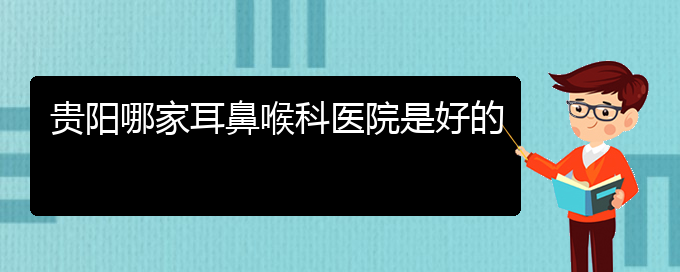 贵阳哪家耳鼻喉科医院是好的